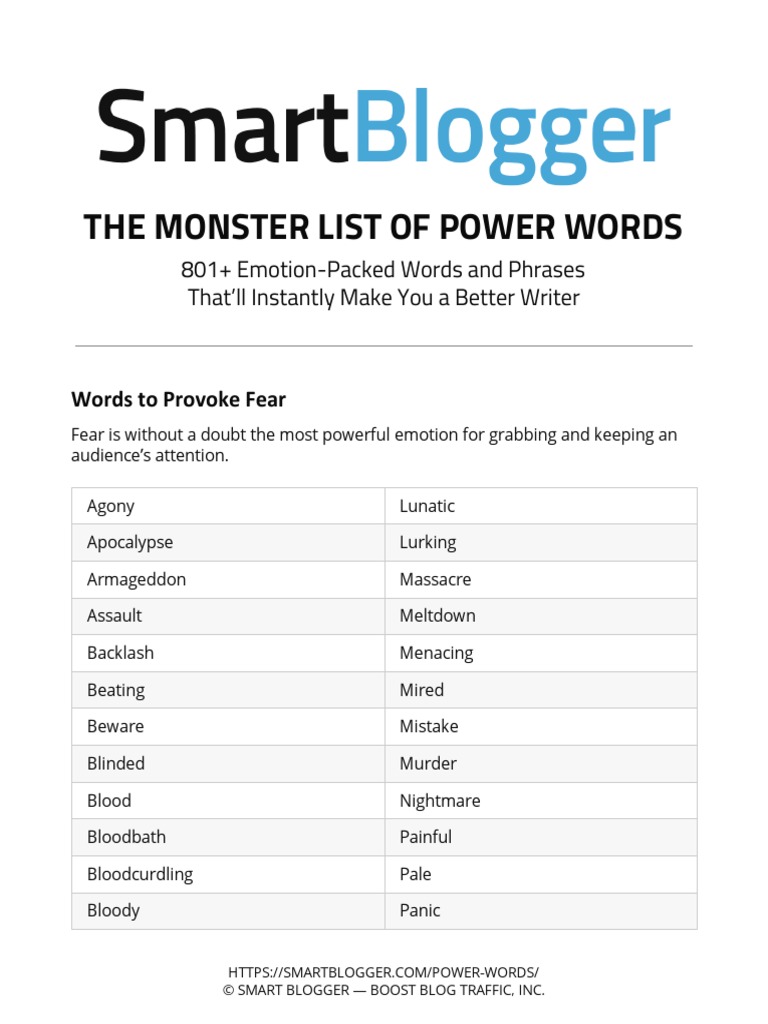 SmartBlogger

THE MONSTER LIST OF POWER WORDS

801+ Emotion-Packed Words and Phrases That'll Instantly Make You a Better Writer

Words to Provoke Fear

Fear is without a doubt the most powerful emotion for grabbing and keeping an audience's attention.

| Agony | Lunatic |
|---|---|
| Apocalypse | Lurking |
| Armageddon | Massacre |
| Assault | Meltdown |
| Backlash | Menacing |
| Beating | Mired |
| Beware | Mistake |
| Blinded | Murder |
| Blood | Nightmare |
| Bloodbath | Painful |
| Bloodcurdling | Pale |
| Bloody | Panic |

HTTPS://SMARTBLOGGER.COM/POWER-WORDS/
© SMART BLOGGER — BOOST BLOG TRAFFIC, INC.